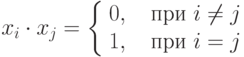 $x_i \cdot x_j = \begin{cases} 0, & \text{при } i \neq j \\ 1, & \text{при } i = j \end{cases}$